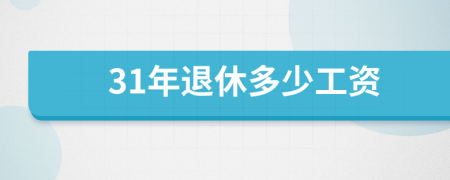 31年退休多少工资